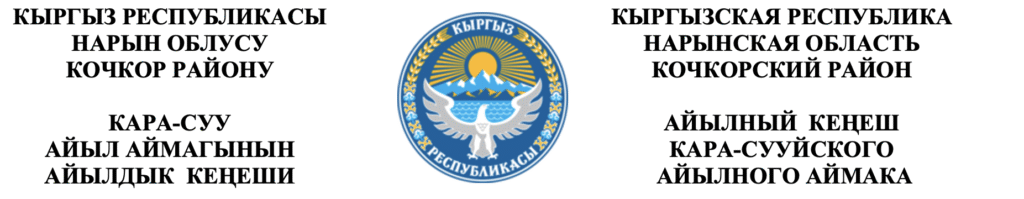 КЫРГЫЗ РЕСПУБЛИКАСЫ
НАРЫН ОБЛУСУ
КОЧКОР РАЙОНУ

КАРА-СУУ
АЙЫЛ АЙМАГЫНЫН
АЙЫЛДЫК КЕҢЕШИ

КЫРГЫЗ
РЕСПУБЛИКАСЫ

КЫРГЫЗСКАЯ РЕСПУБЛИКА
НАРЫНСКАЯ ОБЛАСТЬ
КОЧКОРСКИЙ РАЙОН

АЙЫЛНЫЙ КЕҢЕШ
КАРА-СУУЙСКОГО
АЙЫЛНОГО АЙМАКА